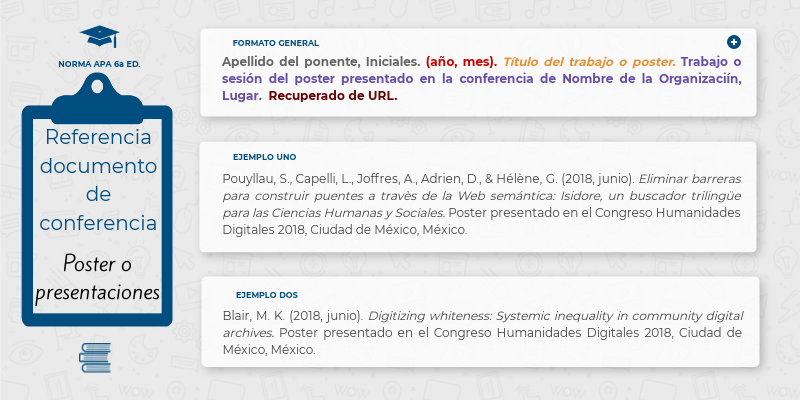 NORMA APA 6a ED.

Referencia documento de conferencia

Poster o presentaciones

FORMATO GENERAL

Apellido del ponente, Iniciales. (año, mes). Título del trabajo o poster. Trabajo o sesión del poster presentado en la conferencia de Nombre de la Organizaciín, Lugar. Recuperado de URL.

EJEMPLO UNO

Pouyllau, S., Capelli, L., Joffres, A., Adrien, D., & Hélène, G. (2018, junio). Eliminar barreras para construir puentes a travès de la Web semántica: Isidore, un buscador trilingüe para las Ciencias Humanas y Sociales. Poster presentado en el Congreso Humanidades Digitales 2018, Ciudad de México, México.

EJEMPLO DOS

Blair, M. K. (2018, junio). Digitizing whiteness: Systemic inequality in community digital archives. Poster presentado en el Congreso Humanidades Digitales 2018, Ciudad de México, México.